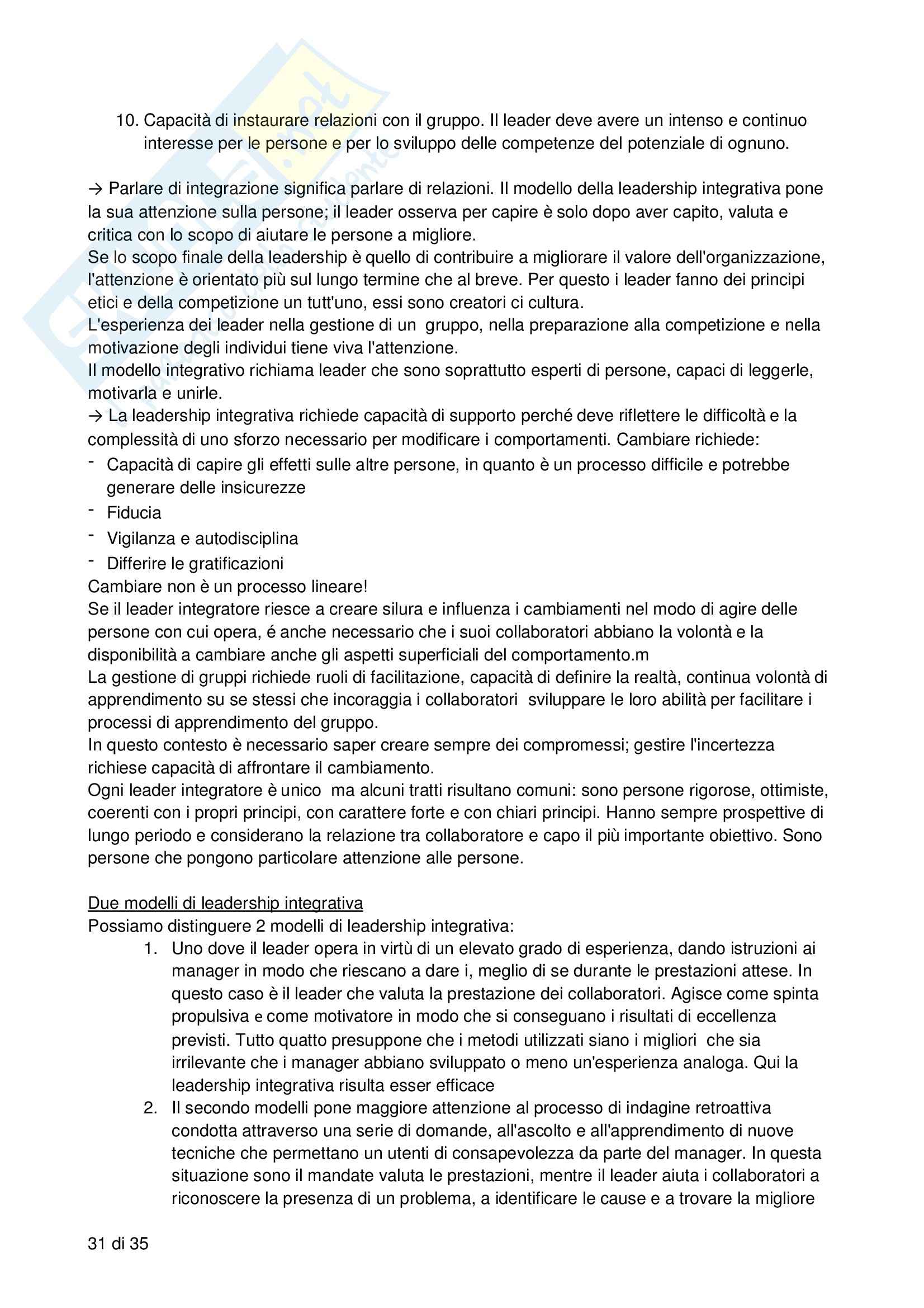 10. Capacità di instaurare relazioni con il gruppo. Il leader deve avere un intenso e continuo interesse per le persone e per lo sviluppo delle competenze del potenziale di ognuno.

→ Parlare di integrazione significa parlare di relazioni. Il modello della leadership integrativa pone la sua attenzione sulla persone; il leader osserva per capire è solo dopo aver capito, valuta e critica con lo scopo di aiutare le persone a migliore.
Se lo scopo finale della leadership è quello di contribuire a migliorare il valore dell'organizzazione, l'attenzione è orientato più sul lungo termine che al breve. Per questo i leader fanno dei principi etici e della competizione un tutt'uno, essi sono creatori ci cultura.
L'esperienza dei leader nella gestione di un gruppo, nella preparazione alla competizione e nella motivazione degli individui tiene viva l'attenzione.
Il modello integrativo richiama leader che sono soprattutto esperti di persone, capaci di leggerle, motivarla e unirle.
→ La leadership integrativa richiede capacità di supporto perché deve riflettere le difficoltà e la complessità di uno sforzo necessario per modificare i comportamenti. Cambiare richiede:
- Capacità di capire gli effetti sulle altre persone, in quanto è un processo difficile e potrebbe generare delle insicurezze
- Fiducia
- Vigilanza e autodisciplina
- Differire le gratificazioni
Cambiare non è un processo lineare!
Se il leader integratore riesce a creare silura e influenza i cambiamenti nel modo di agire delle persone con cui opera, é anche necessario che i suoi collaboratori abbiano la volontà e la disponibilità a cambiare anche gli aspetti superficiali del comportamento.m
La gestione di gruppi richiede ruoli di facilitazione, capacità di definire la realtà, continua volontà di apprendimento su se stessi che incoraggia i collaboratori sviluppare le loro abilità per facilitare i processi di apprendimento del gruppo.
In questo contesto è necessario saper creare sempre dei compromessi; gestire l'incertezza richiese capacità di affrontare il cambiamento.
Ogni leader integratore è unico ma alcuni tratti risultano comuni: sono persone rigorose, ottimiste, coerenti con i propri principi, con carattere forte e con chiari principi. Hanno sempre prospettive di lungo periodo e considerano la relazione tra collaboratore e capo il più importante obiettivo. Sono persone che pongono particolare attenzione alle persone.

Due modelli di leadership integrativa
Possiamo distinguere 2 modelli di leadership integrativa:
1. Uno dove il leader opera in virtù di un elevato grado di esperienza, dando istruzioni ai manager in modo che riescano a dare i, meglio di se durante le prestazioni attese. In questo caso è il leader che valuta la prestazione dei collaboratori. Agisce come spinta propulsiva e come motivatore in modo che si conseguano i risultati di eccellenza previsti. Tutto quatto presuppone che i metodi utilizzati siano i migliori che sia irrilevante che i manager abbiano sviluppato o meno un'esperienza analoga. Qui la leadership integrativa risulta esser efficace
2. Il secondo modelli pone maggiore attenzione al processo di indagine retroattiva condotta attraverso una serie di domande, all'ascolto e all'apprendimento di nuove tecniche che permettano un utenti di consapevolezza da parte del manager. In questa situazione sono il mandate valuta le prestazioni, mentre il leader aiuta i collaboratori a riconoscere la presenza di un problema, a identificare le cause e a trovare la migliore

31 di 35